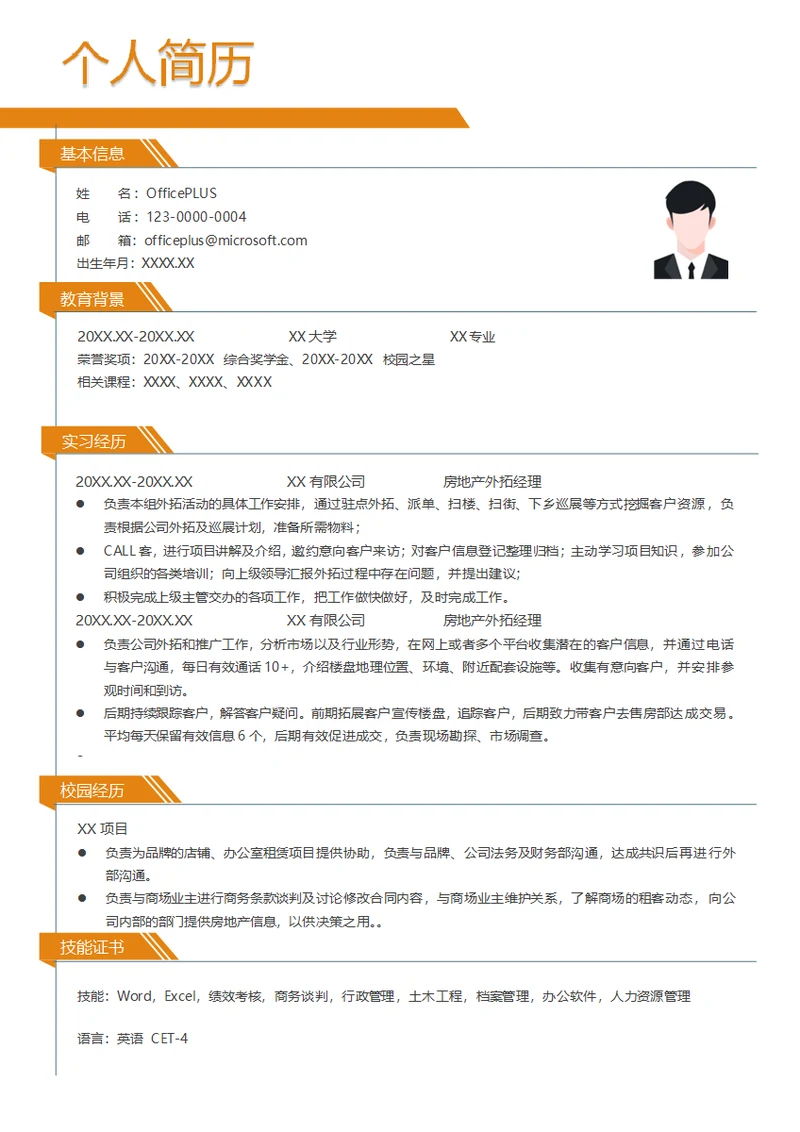 个人简历

基本信息

姓　　名：OfficePLUS
电　　话：123-0000-0004
邮　　箱：officeplus@microsoft.com
出生年月：XXXX.XX

教育背景

20XX.XX-20XX.XX　　XX 大学　　XX 专业
荣誉奖项：20XX-20XX 综合奖学金、20XX-20XX 校园之星
相关课程：XXXX、XXXX、XXXX

实习经历

20XX.XX-20XX.XX　　XX 有限公司　　房地产外拓经理
● 负责本组外拓活动的具体工作安排，通过驻点外拓、派单、扫楼、扫街、下乡巡展等方式挖掘客户资源，负责根据公司外拓及巡展计划，准备所需物料；
● CALL 客，进行项目讲解及介绍，邀约意向客户来访；对客户信息登记整理归档；主动学习项目知识，参加公司组织的各类培训；向上级领导汇报外拓过程中存在问题，并提出建议；
● 积极完成上级主管交办的各项工作，把工作做快做好，及时完成工作。
20XX.XX-20XX.XX　　XX 有限公司　　房地产外拓经理
● 负责公司外拓和推广工作，分析市场以及行业形势，在网上或者多个平台收集潜在的客户信息，并通过电话与客户沟通，每日有效通话 10+，介绍楼盘地理位置、环境、附近配套设施等。收集有意向客户，并安排参观时间和到访。
● 后期持续跟踪客户，解答客户疑问。前期拓展客户宣传楼盘，追踪客户，后期致力带客户去售房部达成交易。平均每天保留有效信息 6 个，后期有效促进成交，负责现场勘探、市场调查。
-

校园经历

XX 项目
● 负责为品牌的店铺、办公室租赁项目提供协助，负责与品牌、公司法务及财务部沟通，达成共识后再进行外部沟通。
● 负责与商场业主进行商务条款谈判及讨论修改合同内容，与商场业主维护关系，了解商场的租客动态，向公司内部的部门提供房地产信息，以供决策之用。。

技能证书

技能：Word，Excel，绩效考核，商务谈判，行政管理，土木工程，档案管理，办公软件，人力资源管理

语言：英语 CET-4